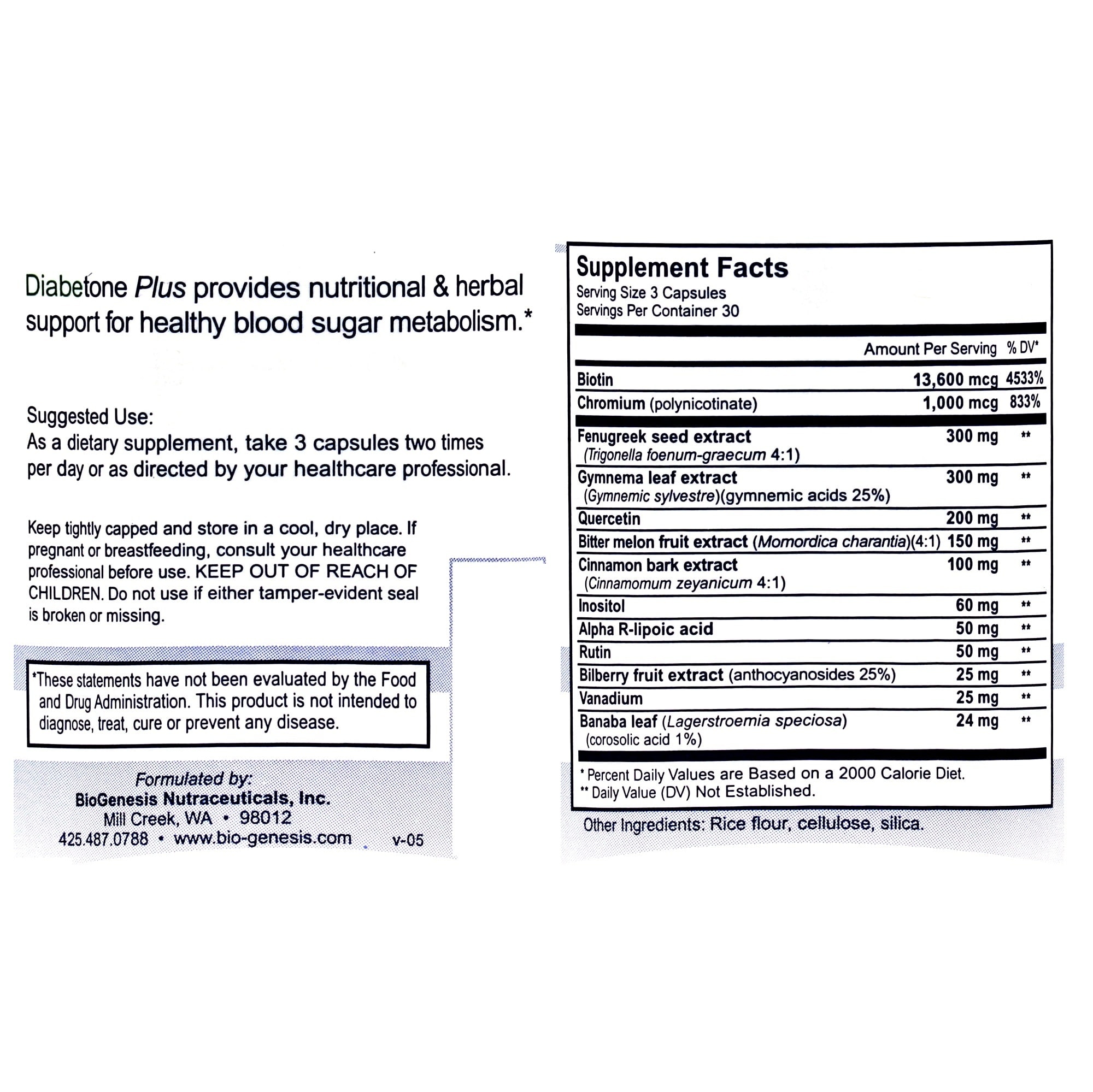 Diabetone Plus provides nutritional & herbal support for healthy blood sugar metabolism.*

Suggested Use:
As a dietary supplement, take 3 capsules two times per day or as directed by your healthcare professional.

Keep tightly capped and store in a cool, dry place. If pregnant or breastfeeding, consult your healthcare professional before use. KEEP OUT OF REACH OF CHILDREN. Do not use if either tamper-evident seal is broken or missing.

*These statements have not been evaluated by the Food and Drug Administration. This product is not intended to diagnose, treat, cure or prevent any disease.

Formulated by:
BioGenesis Nutraceuticals, Inc.
Mill Creek, WA • 98012
425.487.0788 • www.bio-genesis.com v-05

Supplement Facts
Serving Size 3 Capsules
Servings Per Container 30

| | Amount Per Serving | % DV* |
|---|---|---|
| Biotin | 13,600 mcg | 4533% |
| Chromium (polynicotinate) | 1,000 mcg | 833% |
| Fenugreek seed extract (Trigonella foenum-graecum 4:1) | 300 mg | ** |
| Gymnema leaf extract (Gymnemic sylvestre)(gymnemic acids 25%) | 300 mg | ** |
| Quercetin | 200 mg | ** |
| Bitter melon fruit extract (Momordica charantia)(4:1) | 150 mg | ** |
| Cinnamon bark extract (Cinnamomum zeyanicum 4:1) | 100 mg | ** |
| Inositol | 60 mg | ** |
| Alpha R-lipoic acid | 50 mg | ** |
| Rutin | 50 mg | ** |
| Bilberry fruit extract (anthocyanosides 25%) | 25 mg | ** |
| Vanadium | 25 mg | ** |
| Banaba leaf (Lagerstroemia speciosa) (corosolic acid 1%) | 24 mg | ** |

* Percent Daily Values are Based on a 2000 Calorie Diet.
** Daily Value (DV) Not Established.

Other Ingredients: Rice flour, cellulose, silica.